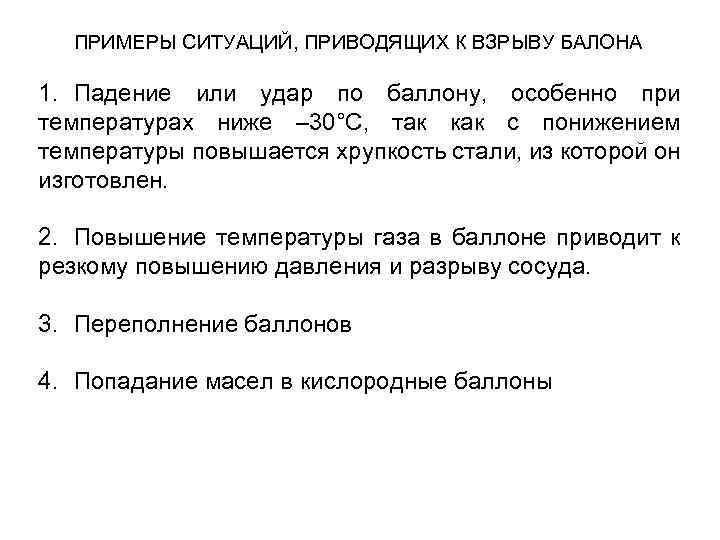 ПРИМЕРЫ СИТУАЦИЙ, ПРИВОДЯЩИХ К ВЗРЫВУ БАЛОНА

1. Падение или удар по баллону, особенно при температурах ниже –30°С, так как с понижением температуры повышается хрупкость стали, из которой он изготовлен.

2. Повышение температуры газа в баллоне приводит к резкому повышению давления и разрыву сосуда.

3. Переполнение баллонов

4. Попадание масел в кислородные баллоны